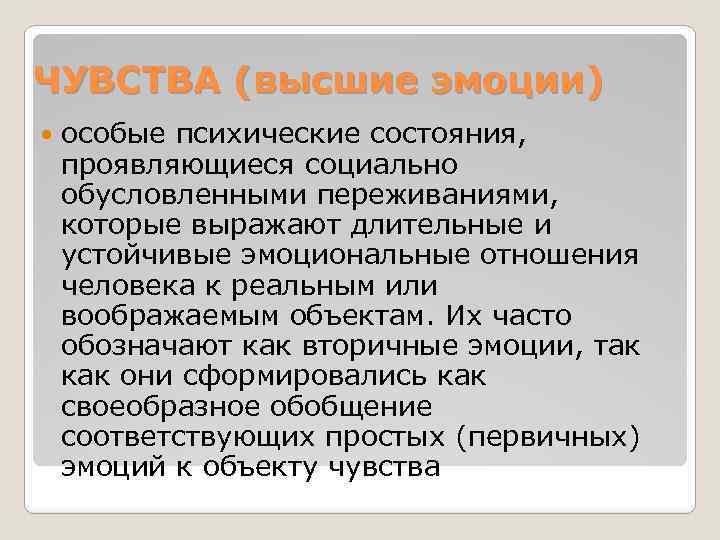 ЧУВСТВА (высшие эмоции)

особые психические состояния, проявляющиеся социально обусловленными переживаниями, которые выражают длительные и устойчивые эмоциональные отношения человека к реальным или воображаемым объектам. Их часто обозначают как вторичные эмоции, так как они сформировались как своеобразное обобщение соответствующих простых (первичных) эмоций к объекту чувства